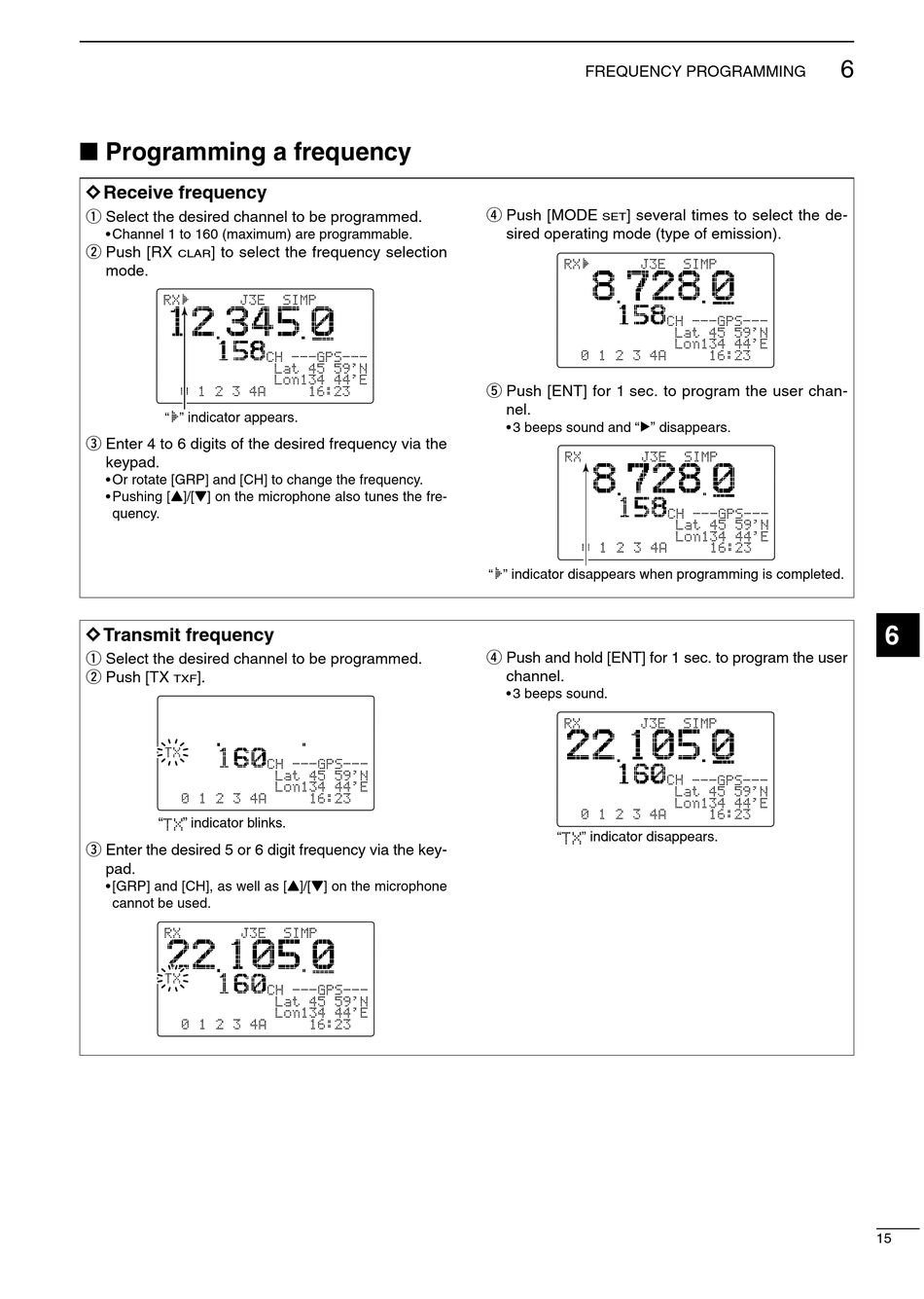 FREQUENCY PROGRAMMING 6

■ Programming a frequency

◇ Receive frequency

① Select the desired channel to be programmed.
• Channel 1 to 160 (maximum) are programmable.

② Push [RX CLAR] to select the frequency selection mode.

RX▶ J3E SIMP
12.345.0
158CH ---GPS---
Lat 45 59'N
Lon134 44'E
0 1 2 3 4A 16:23

"▶" indicator appears.

③ Enter 4 to 6 digits of the desired frequency via the keypad.
• Or rotate [GRP] and [CH] to change the frequency.
• Pushing [▲]/[▼] on the microphone also tunes the frequency.

④ Push [MODE SET] several times to select the desired operating mode (type of emission).

RX▶ J3E SIMP
8.728.0
158CH ---GPS---
Lat 45 59'N
Lon134 44'E
0 1 2 3 4A 16:23

⑤ Push [ENT] for 1 sec. to program the user channel.
• 3 beeps sound and "▶" disappears.

RX J3E SIMP
8.728.0
158CH ---GPS---
Lat 45 59'N
Lon134 44'E
0 1 2 3 4A 16:23

"▶" indicator disappears when programming is completed.

◇ Transmit frequency

① Select the desired channel to be programmed.

② Push [TX TXF].

TX
160CH ---GPS---
Lat 45 59'N
Lon134 44'E
0 1 2 3 4A 16:23

"TX" indicator blinks.

③ Enter the desired 5 or 6 digit frequency via the keypad.
• [GRP] and [CH], as well as [▲]/[▼] on the microphone cannot be used.

RX J3E SIMP
22.105.0
TX 160CH ---GPS---
Lat 45 59'N
Lon134 44'E
0 1 2 3 4A 16:23

④ Push and hold [ENT] for 1 sec. to program the user channel.
• 3 beeps sound.

RX J3E SIMP
22.105.0
160CH ---GPS---
Lat 45 59'N
Lon134 44'E
0 1 2 3 4A 16:23

"TX" indicator disappears.

6

15